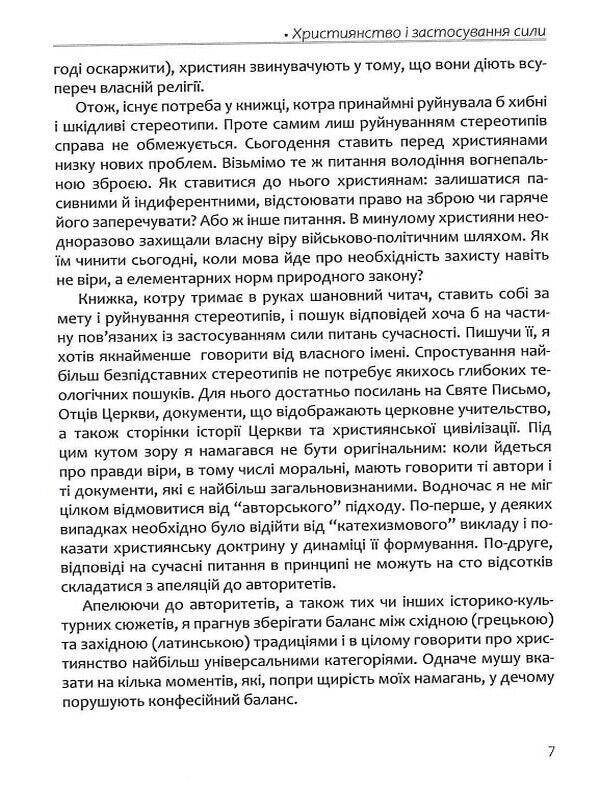 • Християнство і застосування сили

годі оскаржити), християн звинувачують у тому, що вони діють всупереч власній релігії.

Отож, існує потреба у книжці, котра принаймні руйнувала б хибні і шкідливі стереотипи. Проте самим лиш руйнуванням стереотипів справа не обмежується. Сьогодення ставить перед християнами низку нових проблем. Візьмімо те ж питання володіння вогнепальною зброєю. Як ставитися до нього християнам: залишатися пасивними й індиферентними, відстоювати право на зброю чи гаряче його заперечувати? Або ж інше питання. В минулому християни неодноразово захищали власну віру військово-політичним шляхом. Як їм чинити сьогодні, коли мова йде про необхідність захисту навіть не віри, а елементарних норм природного закону?

Книжка, котру тримає в руках шановний читач, ставить собі за мету і руйнування стереотипів, і пошук відповідей хоча б на частину пов'язаних із застосуванням сили питань сучасності. Пишучи її, я хотів якнайменше говорити від власного імені. Спростування найбільш безпідставних стереотипів не потребує якихось глибоких теологічних пошуків. Для нього достатньо посилань на Святе Письмо, Отців Церкви, документи, що відображають церковне учительство, а також сторінки історії Церкви та християнської цивілізації. Під цим кутом зору я намагався не бути оригінальним: коли йдеться про правди віри, в тому числі моральні, мають говорити ті автори і ті документи, які є найбільш загальновизнаними. Водночас я не міг цілком відмовитися від "авторського" підходу. По-перше, у деяких випадках необхідно було відійти від "катехизмового" викладу і показати християнську доктрину у динаміці її формування. По-друге, відповіді на сучасні питання в принципі не можуть на сто відсотків складатися з апеляцій до авторитетів.

Апелюючи до авторитетів, а також тих чи інших історико-культурних сюжетів, я прагнув зберігати баланс між східною (грецькою) та західною (латинською) традиціями і в цілому говорити про християнство найбільш універсальними категоріями. Одначе мушу вказати на кілька моментів, які, попри щирість моїх намагань, у дечому порушують конфесійний баланс.

7